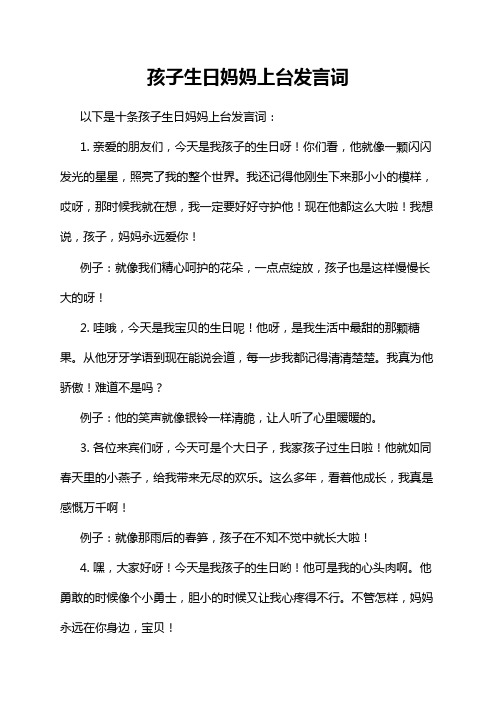 孩子生日妈妈上台发言词

以下是十条孩子生日妈妈上台发言词：

1. 亲爱的朋友们，今天是我孩子的生日呀！你们看，他就像一颗闪闪发光的星星，照亮了我的整个世界。我还记得他刚生下来那小小的模样，哎呀，那时候我就在想，我一定要好好守护他！现在他都这么大啦！我想说，孩子，妈妈永远爱你！

例子：就像我们精心呵护的花朵，一点点绽放，孩子也是这样慢慢长大的呀！

2. 哇哦，今天是我宝贝的生日呢！他呀，是我生活中最甜的那颗糖果。从他牙牙学语到现在能说会道，每一步我都记得清清楚楚。我真为他骄傲！难道不是吗？

例子：他的笑声就像银铃一样清脆，让人听了心里暖暖的。

3. 各位来宾们呀，今天可是个大日子，我家孩子过生日啦！他就如同春天里的小燕子，给我带来无尽的欢乐。这么多年，看着他成长，我真是感慨万千啊！

例子：就像那雨后的春笋，孩子在不知不觉中就长大啦！

4. 嘿，大家好呀！今天是我孩子的生日哟！他可是我的心头肉啊。他勇敢的时候像个小勇士，胆小的时候又让我心疼得不行。不管怎样，妈妈永远在你身边，宝贝！